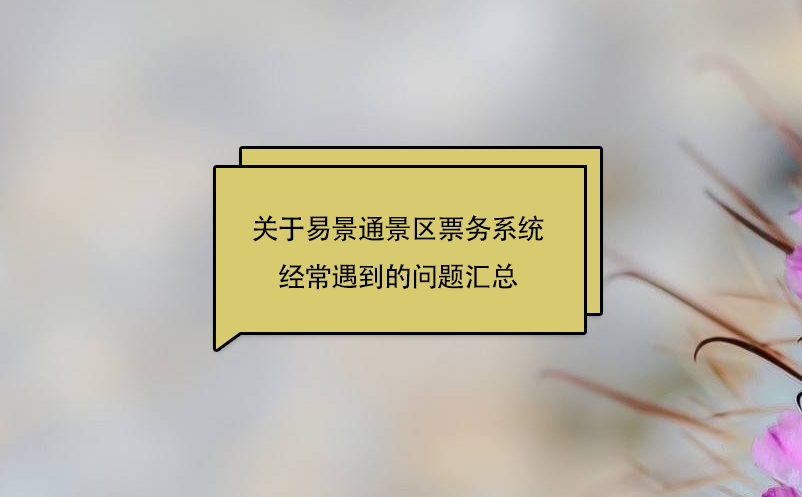 关于易景通景区票务系统
经常遇到的问题汇总